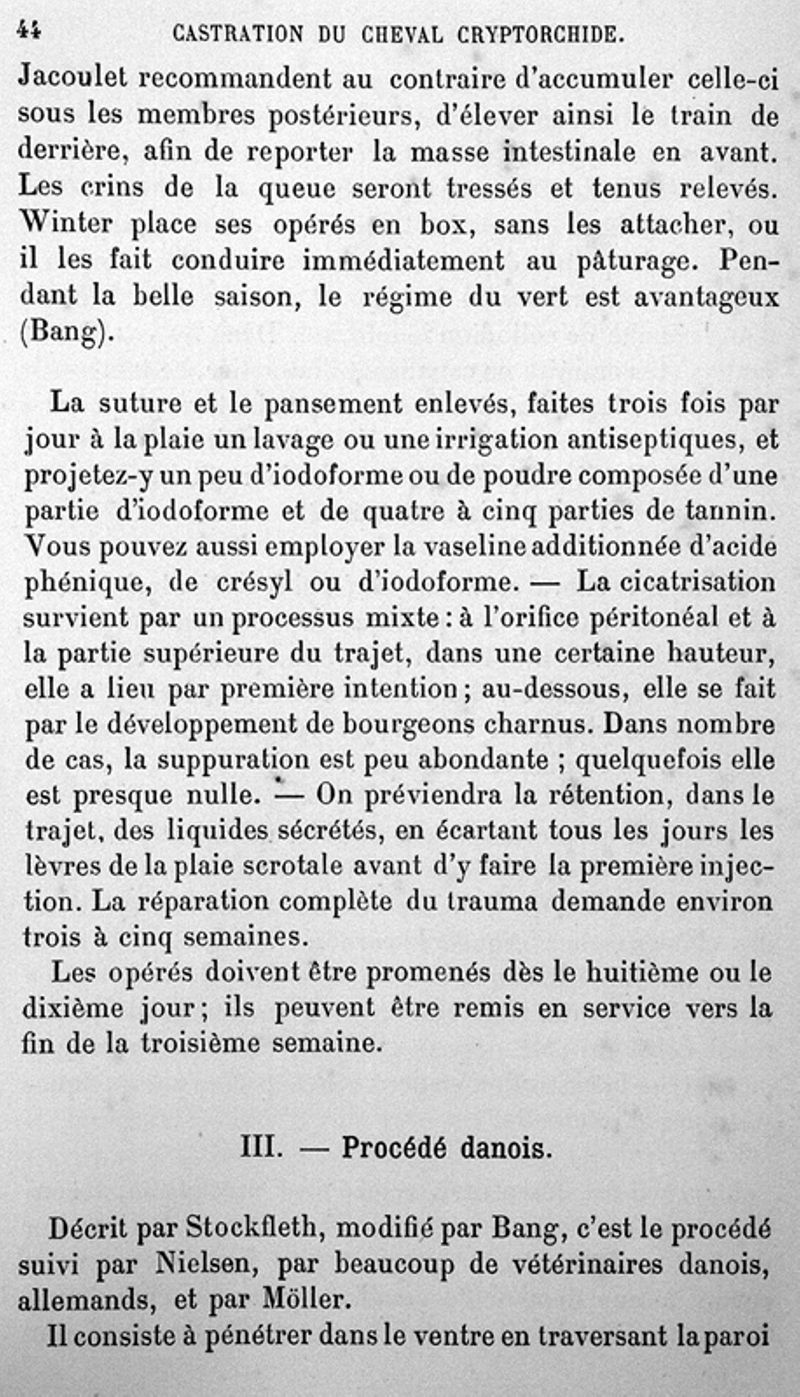 44 CASTRATION DU CHEVAL CRYPTORCHIDE.

Jacoulet recommandent au contraire d'accumuler celle-ci sous les membres postérieurs, d'élever ainsi le train de derrière, afin de reporter la masse intestinale en avant. Les crins de la queue seront tressés et tenus relevés. Winter place ses opérés en box, sans les attacher, ou il les fait conduire immédiatement au pâturage. Pendant la belle saison, le régime du vert est avantageux (Bang).

La suture et le pansement enlevés, faites trois fois par jour à la plaie un lavage ou une irrigation antiseptiques, et projetez-y un peu d'iodoforme ou de poudre composée d'une partie d'iodoforme et de quatre à cinq parties de tannin. Vous pouvez aussi employer la vaseline additionnée d'acide phénique, de crésyl ou d'iodoforme. — La cicatrisation survient par un processus mixte : à l'orifice péritonéal et à la partie supérieure du trajet, dans une certaine hauteur, elle a lieu par première intention ; au-dessous, elle se fait par le développement de bourgeons charnus. Dans nombre de cas, la suppuration est peu abondante ; quelquefois elle est presque nulle. — On préviendra la rétention, dans le trajet, des liquides sécrétés, en écartant tous les jours les lèvres de la plaie scrotale avant d'y faire la première injection. La réparation complète du trauma demande environ trois à cinq semaines.

Les opérés doivent être promenés dès le huitième ou le dixième jour ; ils peuvent être remis en service vers la fin de la troisième semaine.

III. — Procédé danois.

Décrit par Stockfleth, modifié par Bang, c'est le procédé suivi par Nielsen, par beaucoup de vétérinaires danois, allemands, et par Möller.

Il consiste à pénétrer dans le ventre en traversant la paroi